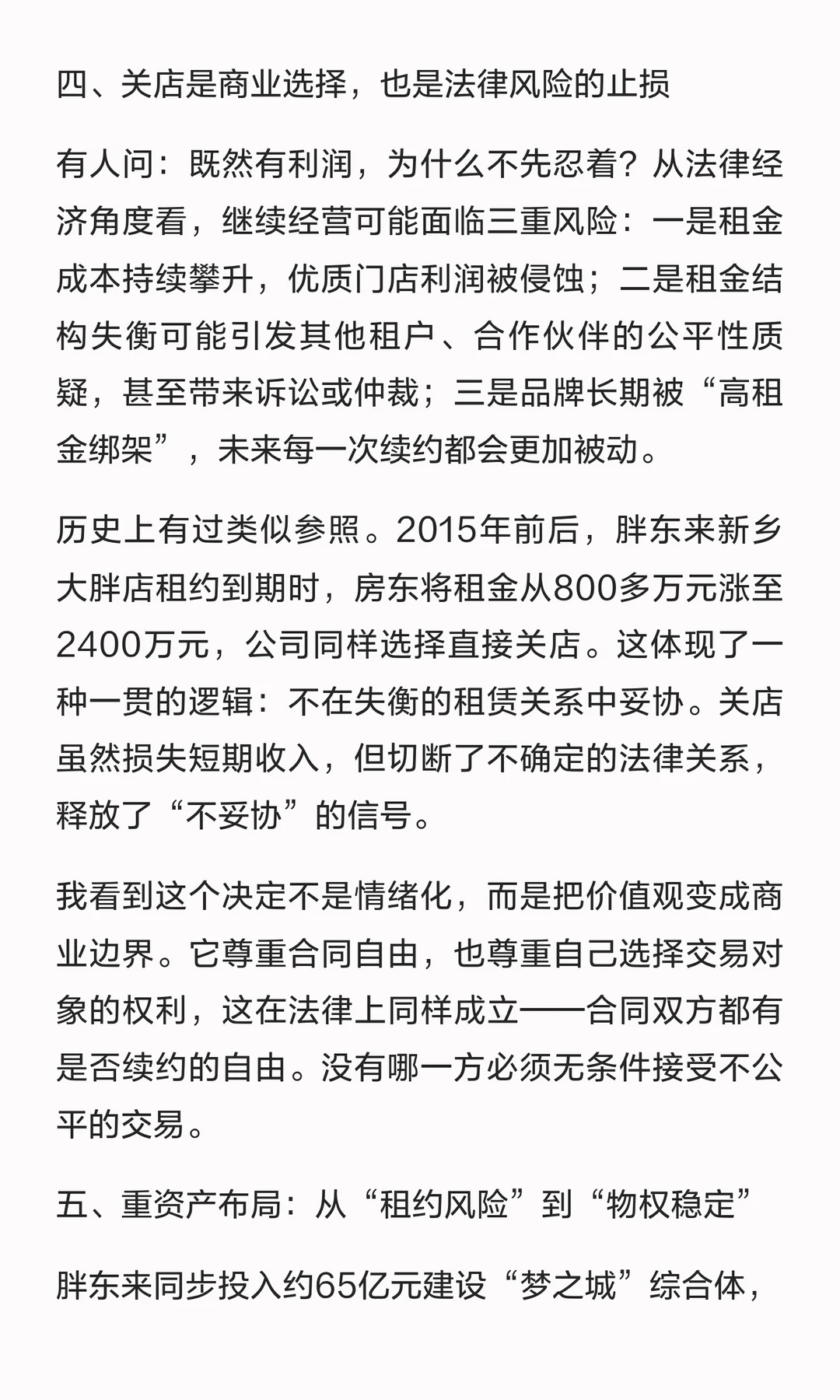 四、关店是商业选择，也是法律风险的止损

有人问：既然有利润，为什么不先忍着？从法律经济角度看，继续经营可能面临三重风险：一是租金成本持续攀升，优质门店利润被侵蚀；二是租金结构失衡可能引发其他租户、合作伙伴的公平性质疑，甚至带来诉讼或仲裁；三是品牌长期被“高租金绑架”，未来每一次续约都会更加被动。

历史上有过类似参照。2015年前后，胖东来新乡大胖店租约到期时，房东将租金从800多万元涨至2400万元，公司同样选择直接关店。这体现了一种一贯的逻辑：不在失衡的租赁关系中妥协。关店虽然损失短期收入，但切断了不确定的法律关系，释放了“不妥协”的信号。

我看到这个决定不是情绪化，而是把价值观变成商业边界。它尊重合同自由，也尊重自己选择交易对象的权利，这在法律上同样成立——合同双方都有是否续约的自由。没有哪一方必须无条件接受不公平的交易。

五、重资产布局：从“租约风险”到“物权稳定”

胖东来同步投入约65亿元建设“梦之城”综合体，